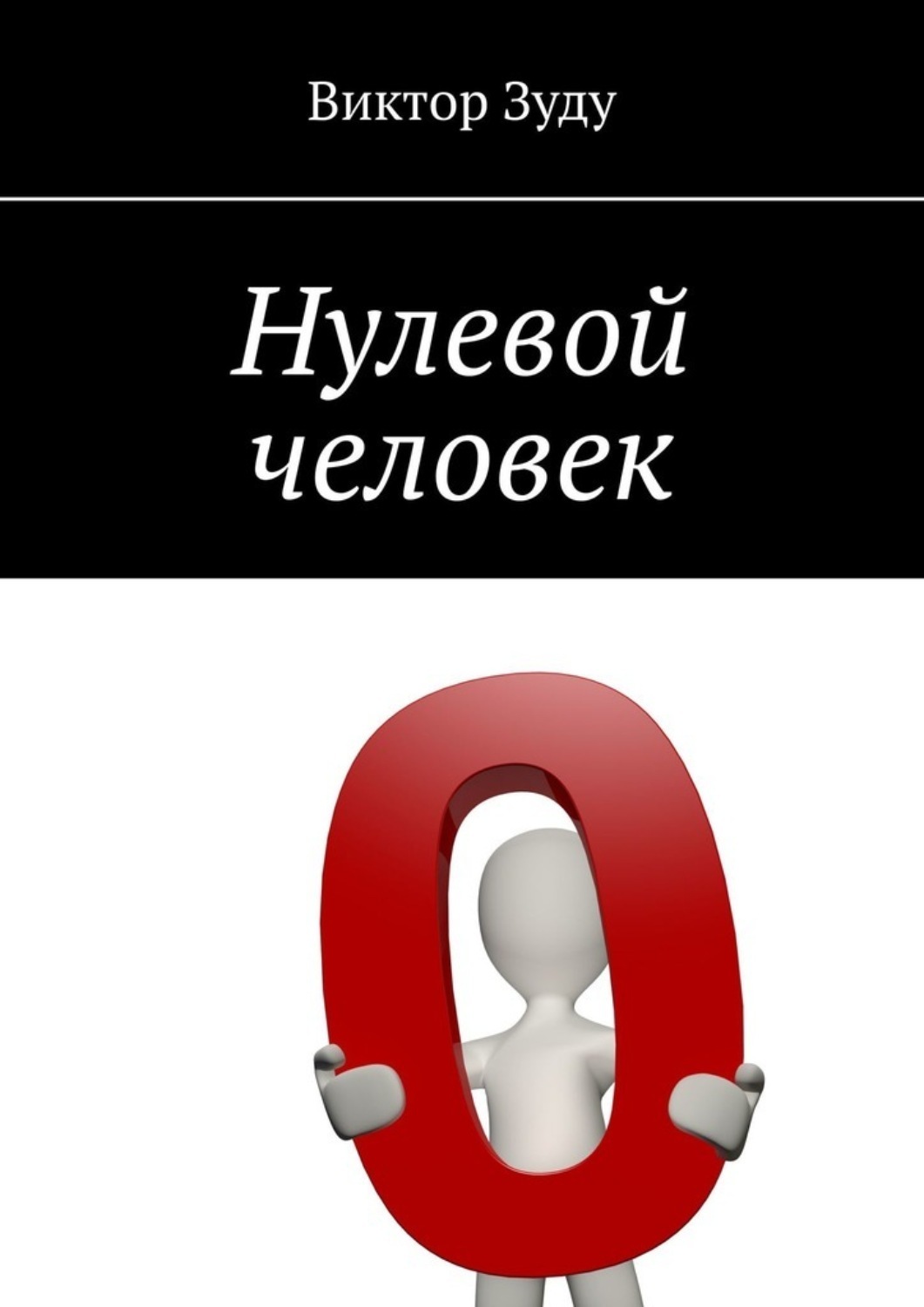 Виктор Зуду

Нулевой человек

0